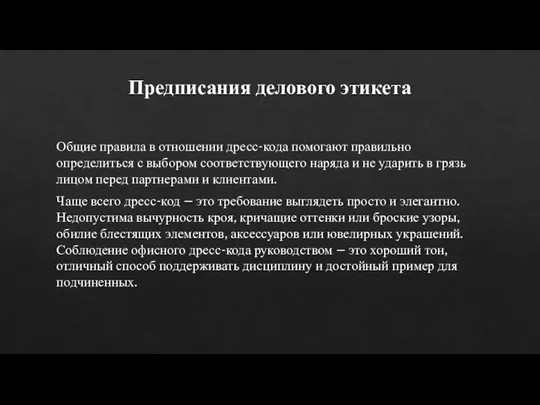 Предписания делового этикета

Общие правила в отношении дресс-кода помогают правильно определиться с выбором соответствующего наряда и не ударить в грязь лицом перед партнерами и клиентами.

Чаще всего дресс-код – это требование выглядеть просто и элегантно. Недопустима вычурность кроя, кричащие оттенки или броские узоры, обилие блестящих элементов, аксессуаров или ювелирных украшений. Соблюдение офисного дресс-кода руководством – это хороший тон, отличный способ поддерживать дисциплину и достойный пример для подчиненных.